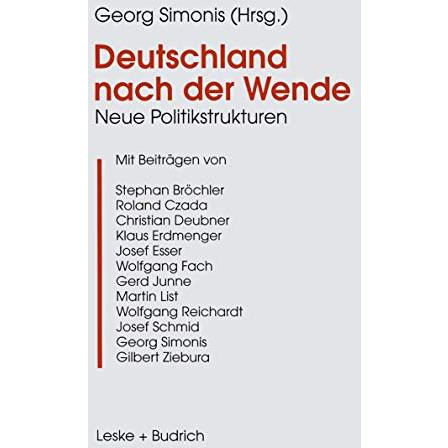 Georg Simonis (Hrsg.)

Deutschland nach der Wende

Neue Politikstrukturen

Mit Beiträgen von

Stephan Bröchler
Roland Czada
Christian Deubner
Klaus Erdmenger
Josef Esser
Wolfgang Fach
Gerd Junne
Martin List
Wolfgang Reichardt
Josef Schmid
Georg Simonis
Gilbert Ziebura

Leske + Budrich